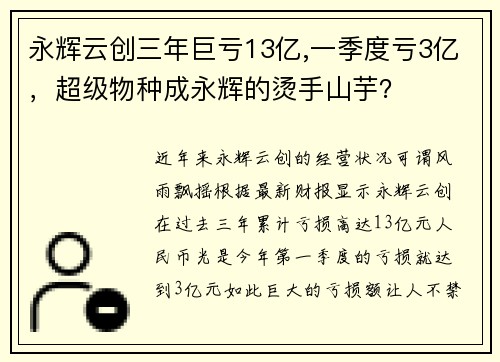 永辉云创三年巨亏13亿,一季度亏3亿，超级物种成永辉的烫手山芋?

近年来永辉云创的经营状况可谓风雨飘摇根据最新财报显示永辉云创在过去三年累计亏损高达13亿元人民币光是今年第一季度的亏损就达到3亿元如此巨大的亏损额让人不禁